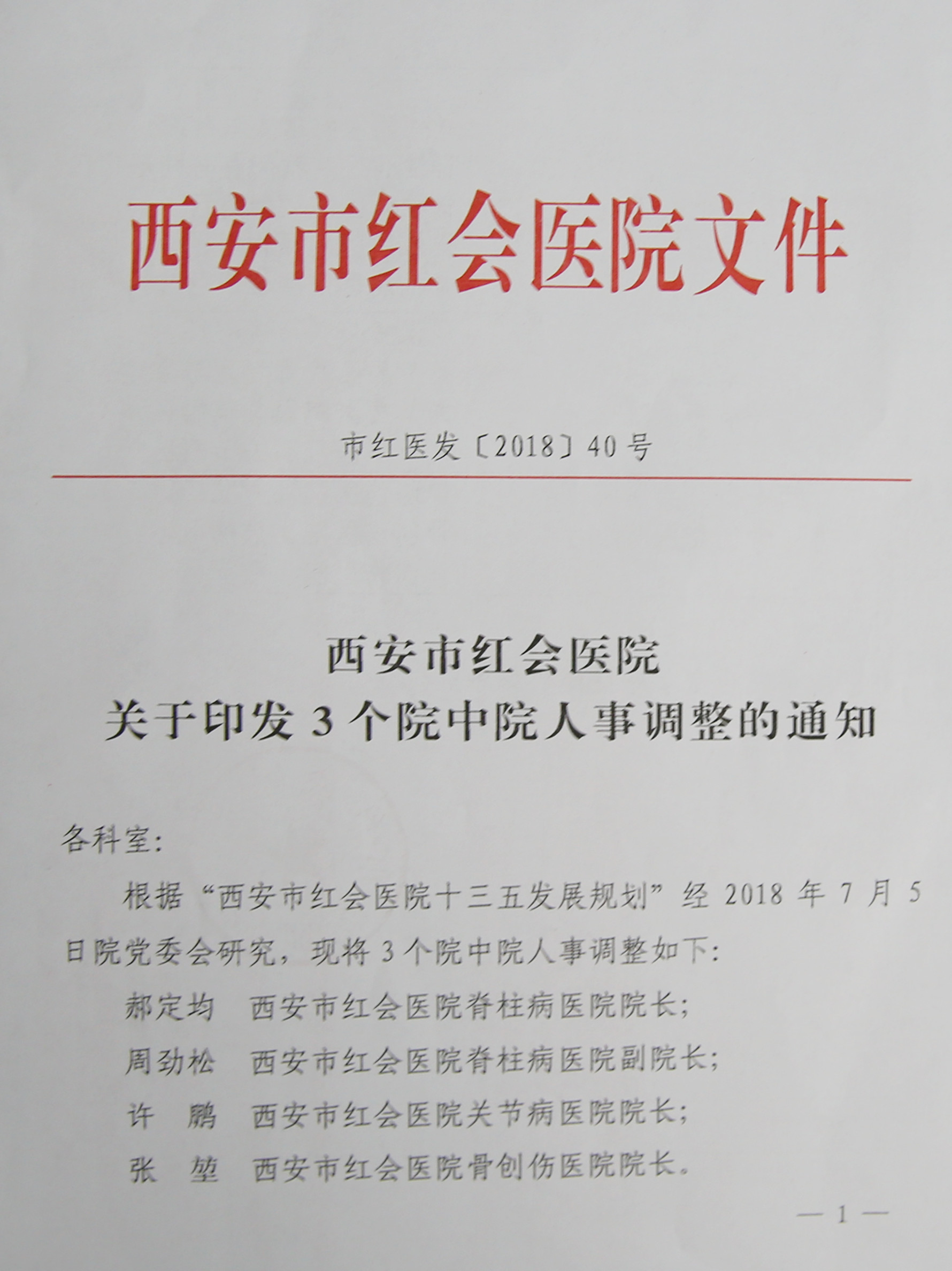 西安市红会医院文件

市红医发〔2018〕40号

西安市红会医院
关于印发3个院中院人事调整的通知

各科室：

根据“西安市红会医院十三五发展规划”经2018年7月5日院党委会研究，现将3个院中院人事调整如下：

郝定均　西安市红会医院脊柱病医院院长；

周劲松　西安市红会医院脊柱病医院副院长；

许　鹏　西安市红会医院关节病医院院长；

张　堃　西安市红会医院骨创伤医院院长。

— 1 —